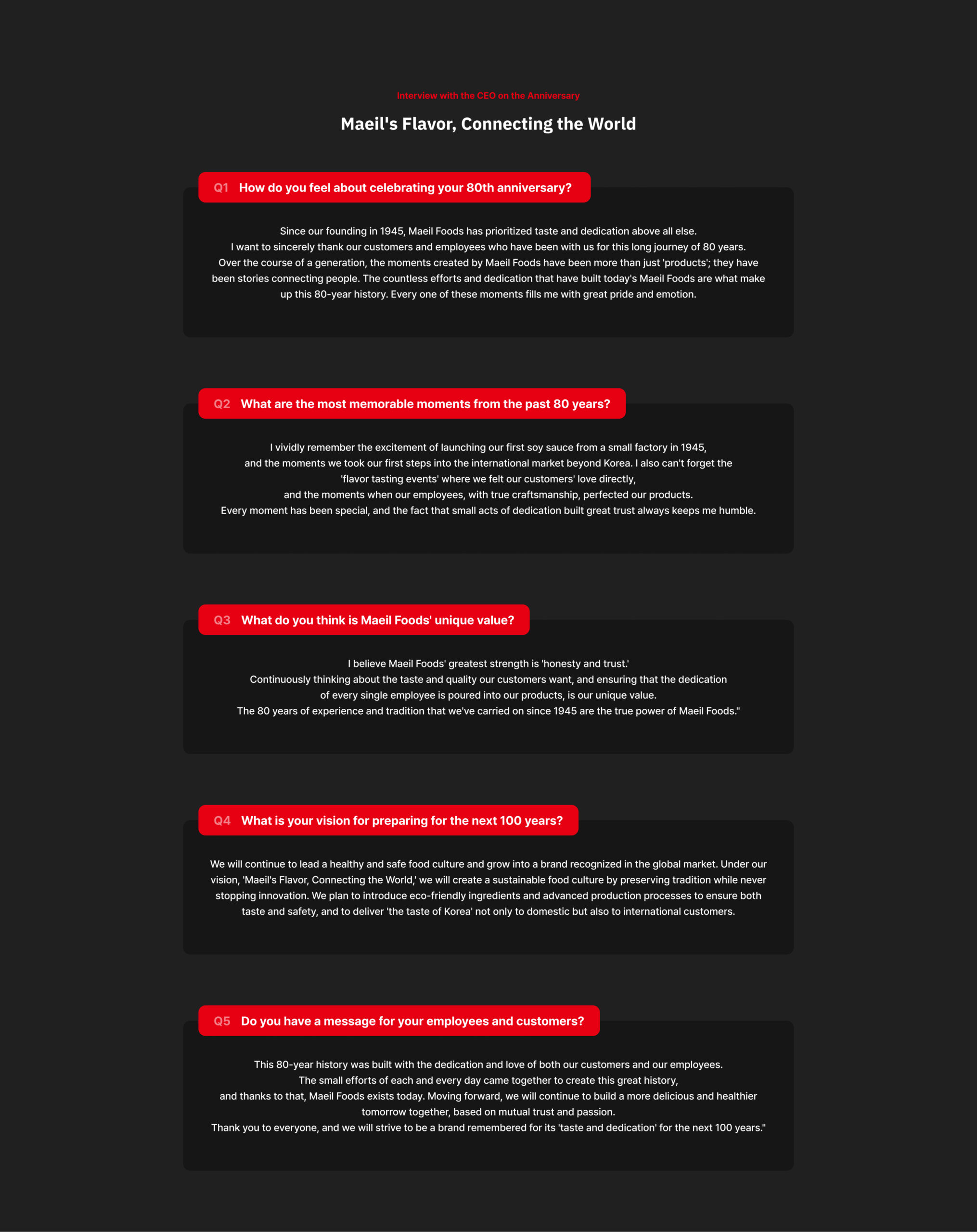 Interview with the CEO on the Anniversary

Maeil's Flavor, Connecting the World

Q1 How do you feel about celebrating your 80th anniversary?

Since our founding in 1945, Maeil Foods has prioritized taste and dedication above all else.
I want to sincerely thank our customers and employees who have been with us for this long journey of 80 years.
Over the course of a generation, the moments created by Maeil Foods have been more than just 'products'; they have been stories connecting people. The countless efforts and dedication that have built today's Maeil Foods are what make up this 80-year history. Every one of these moments fills me with great pride and emotion.

Q2 What are the most memorable moments from the past 80 years?

I vividly remember the excitement of launching our first soy sauce from a small factory in 1945,
and the moments we took our first steps into the international market beyond Korea. I also can't forget the 'flavor tasting events' where we felt our customers' love directly,
and the moments when our employees, with true craftsmanship, perfected our products.
Every moment has been special, and the fact that small acts of dedication built great trust always keeps me humble.

Q3 What do you think is Maeil Foods' unique value?

I believe Maeil Foods' greatest strength is 'honesty and trust.'
Continuously thinking about the taste and quality our customers want, and ensuring that the dedication of every single employee is poured into our products, is our unique value.
The 80 years of experience and tradition that we've carried on since 1945 are the true power of Maeil Foods."

Q4 What is your vision for preparing for the next 100 years?

We will continue to lead a healthy and safe food culture and grow into a brand recognized in the global market. Under our vision, 'Maeil's Flavor, Connecting the World,' we will create a sustainable food culture by preserving tradition while never stopping innovation. We plan to introduce eco-friendly ingredients and advanced production processes to ensure both taste and safety, and to deliver 'the taste of Korea' not only to domestic but also to international customers.

Q5 Do you have a message for your employees and customers?

This 80-year history was built with the dedication and love of both our customers and our employees.
The small efforts of each and every day came together to create this great history,
and thanks to that, Maeil Foods exists today. Moving forward, we will continue to build a more delicious and healthier tomorrow together, based on mutual trust and passion.
Thank you to everyone, and we will strive to be a brand remembered for its 'taste and dedication' for the next 100 years."